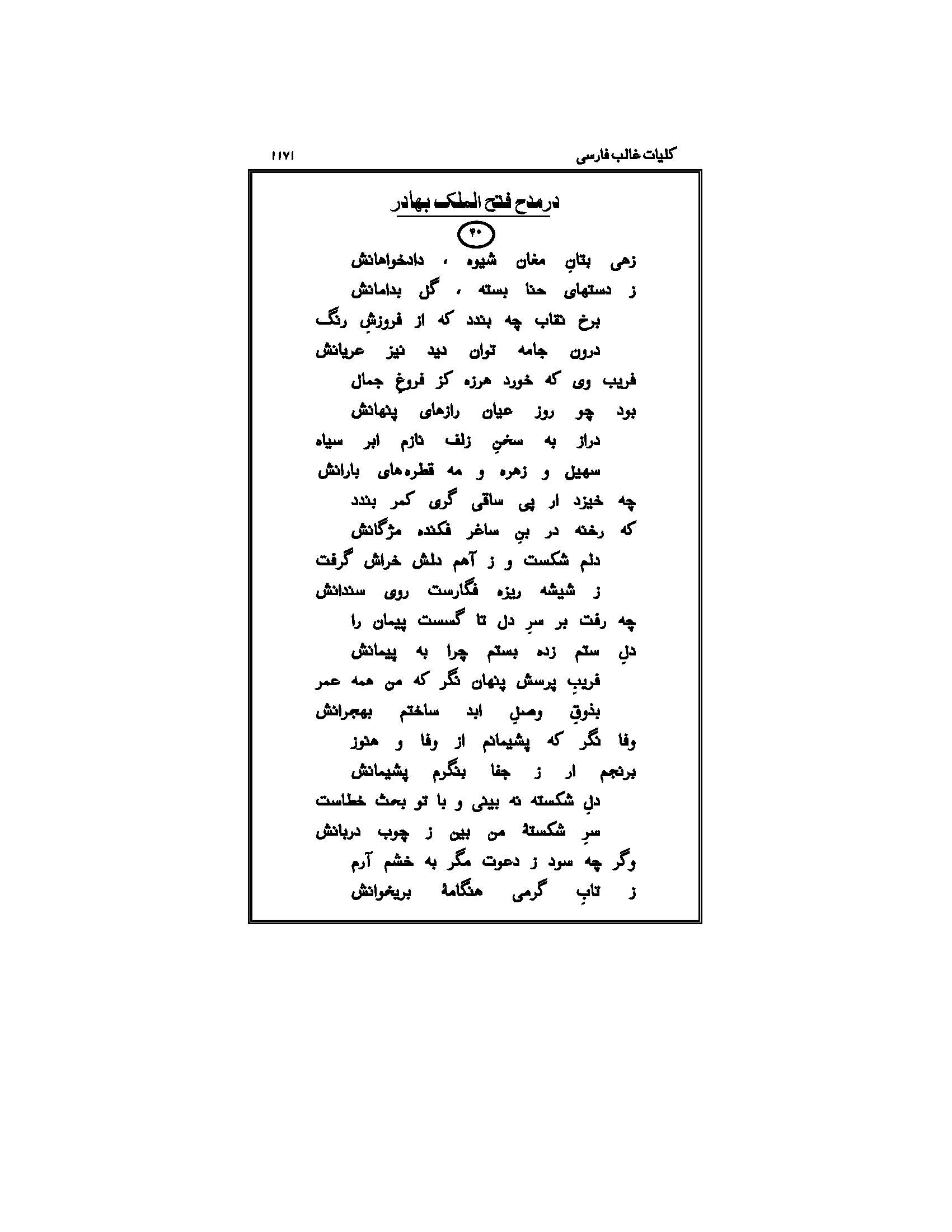 کلیات غالب فارسی

۱۱۷۱

درمدح فتح الملک بهادر

۴۰

زهی بتانِ مغان شیوه ، دادخواهانش
ز دستهای حنا بسته ، گل بدامانش

برخ نقاب چه بندد که از فروزشِ رنگ
درون جامه توان دید نیز عریانش

فریب وی که خورد هرزه کز فروغِ جمال
بود چو روز عیان رازهای پنهانش

دراز به سخنِ زلف نازم ابر سیاه
سهیل و زهره و مه قطره‌های بارانش

چه خیزد ار پی ساقی گری کمر بندد
که رخنه در بنِ ساغر فکنده مژگانش

دلم شکست و ز آهم دلش خراش گرفت
ز شیشه ریزه فگارست روی سندانش

چه رفت بر سرِ دل تا گسست پیمان را
دلِ ستم زده بستم چرا به پیمانش

فریبِ پرسش پنهان نگر که من همه عمر
بذوقِ وصلِ ابد ساختم بهجرانش

وفا نگر که پشیمانم از وفا و هنوز
برنجم ار ز جفا بنگرم پشیمانش

دلِ شکسته نه بینی و با تو بحث خطاست
سرِ شکستهٔ من بین ز چوب دربانش

وگر چه سود ز دعوت مگر به خشم آرم
ز تابِ گرمی هنگامهٔ بریخوانش